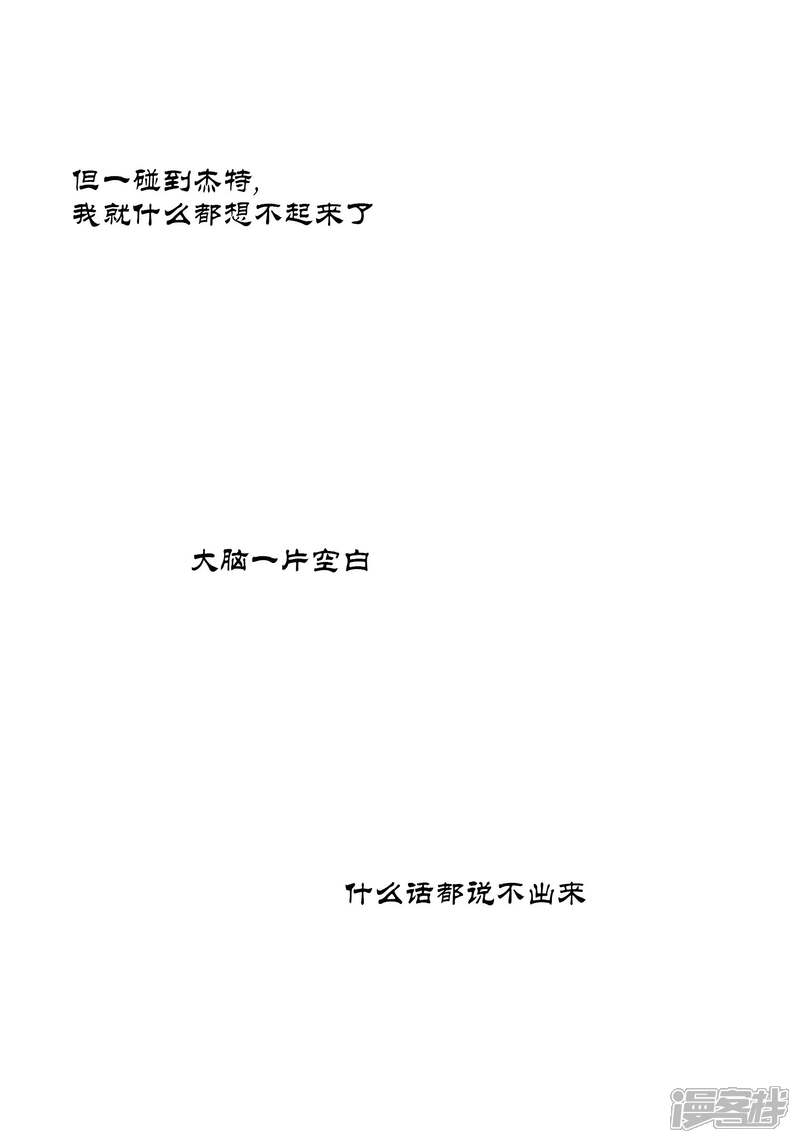 但一碰到杰特,
我就什么都想不起来了

大脑一片空白

什么话都说不出来

漫客栈